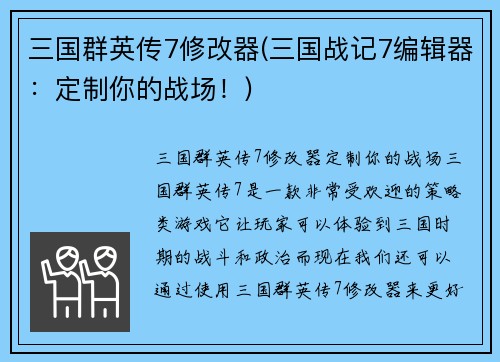 三国群英传7修改器(三国战记7编辑器：定制你的战场！)

三国群英传7修改器定制你的战场三国群英传7是一款非常受欢迎的策略类游戏它让玩家可以体验到三国时期的战斗和政治而现在我们还可以通过使用三国群英传7修改器来更好